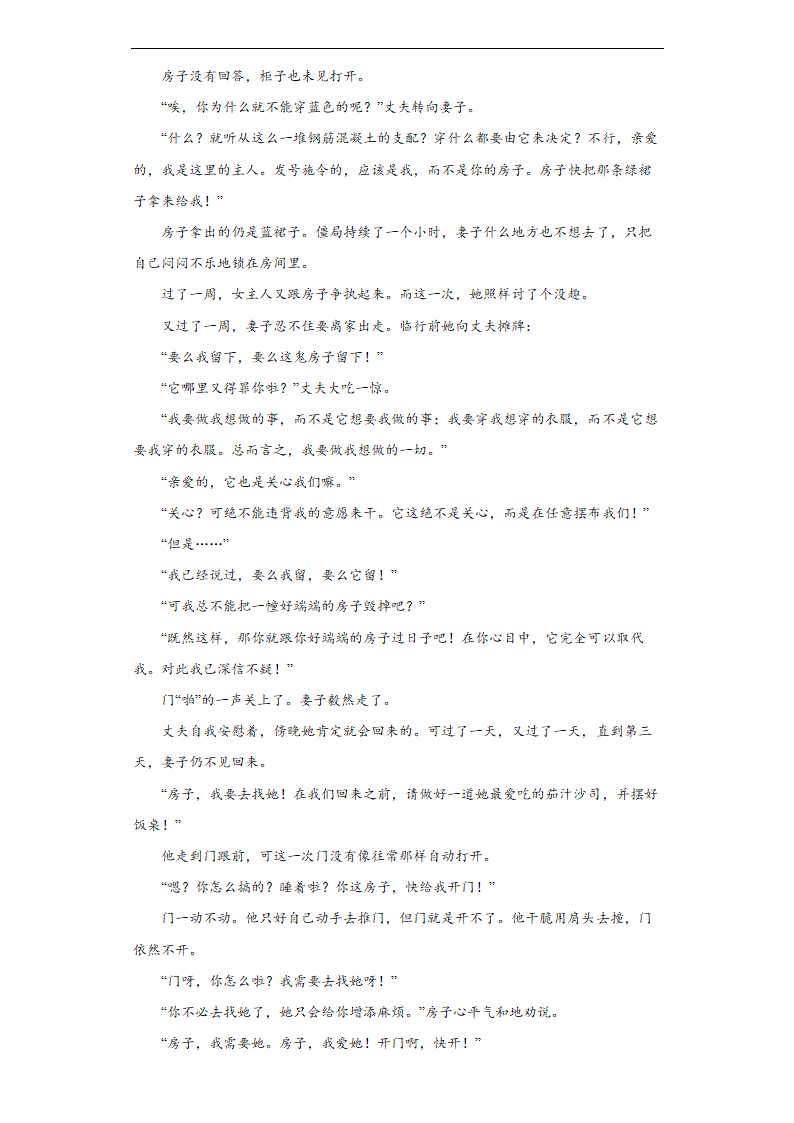 房子没有回答，柜子也未见打开。

“唉，你为什么就不能穿蓝色的呢？”丈夫转向妻子。

“什么？就听从这么一堆钢筋混凝土的支配？穿什么都要由它来决定？不行，亲爱的，我是这里的主人。发号施令的，应该是我，而不是你的房子。房子快把那条绿裙子拿来给我！”

房子拿出的仍是蓝裙子。僵局持续了一个小时，妻子什么地方也不想去了，只把自己闷闷不乐地锁在房间里。

过了一周，女主人又跟房子争执起来。而这一次，她照样讨了个没趣。

又过了一周，妻子忍不住要离家出走。临行前她向丈夫摊牌：

“要么我留下，要么这鬼房子留下！”

“它哪里又得罪你啦？”丈夫大吃一惊。

“我要做我想做的事，而不是它想要我做的事；我要穿我想穿的衣服，而不是它想要我穿的衣服。总而言之，我要做我想做的一切。”

“亲爱的，它也是关心我们嘛。”

“关心？可绝不能违背我的意愿来干。它这绝不是关心，而是在任意摆布我们！”

“但是……”

“我已经说过，要么我留，要么它留！”

“可我总不能把一幢好端端的房子毁掉吧？”

“既然这样，那你就跟你好端端的房子过日子吧！在你心目中，它完全可以取代我。对此我已深信不疑！”

门“啪”的一声关上了。妻子毅然走了。

丈夫自我安慰着，傍晚她肯定就会回来的。可过了一天，又过了一天，直到第三天，妻子仍不见回来。

“房子，我要去找她！在我们回来之前，请做好一道她最爱吃的茄汁沙司，并摆好饭桌！”

他走到门跟前，可这一次门没有像往常那样自动打开。

“嗯？你怎么搞的？睡着啦？你这房子，快给我开门！”

门一动不动。他只好自己动手去推门，但门就是开不了。他干脆用肩头去撞，门依然不开。

“门呀，你怎么啦？我需要去找她呀！”

“你不必去找她了，她只会给你增添麻烦。”房子心平气和地劝说。

“房子，我需要她。房子，我爱她！开门啊，快开！”